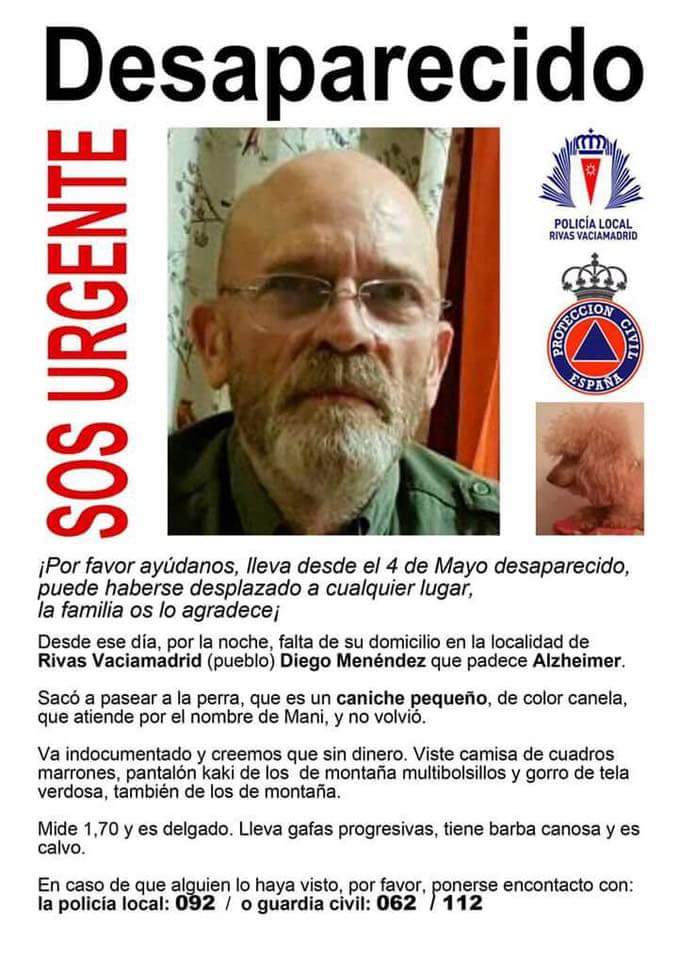 Desaparecido

SOS URGENTE

POLICÍA LOCAL
RIVAS VACIAMADRID

PROTECCION CIVIL
ESPAÑA

¡Por favor ayúdanos, lleva desde el 4 de Mayo desaparecido, puede haberse desplazado a cualquier lugar, la familia os lo agradece¡

Desde ese día, por la noche, falta de su domicilio en la localidad de Rivas Vaciamadrid (pueblo) Diego Menéndez que padece Alzheimer.

Sacó a pasear a la perra, que es un caniche pequeño, de color canela, que atiende por el nombre de Mani, y no volvió.

Va indocumentado y creemos que sin dinero. Viste camisa de cuadros marrones, pantalón kaki de los de montaña multibolsillos y gorro de tela verdosa, también de los de montaña.

Mide 1,70 y es delgado. Lleva gafas progresivas, tiene barba canosa y es calvo.

En caso de que alguien lo haya visto, por favor, ponerse encontacto con: la policía local: 092 / o guardia civil: 062 / 112